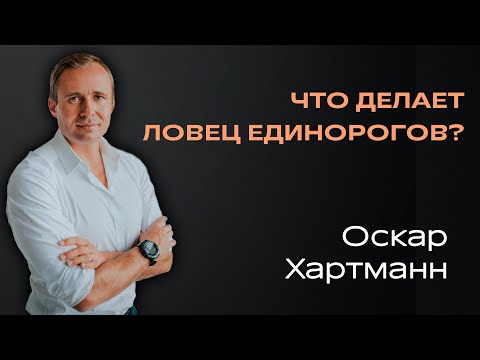 ЧТО ДЕЛАЕТ ЛОВЕЦ ЕДИНОРОГОВ?

Оскар Хартманн